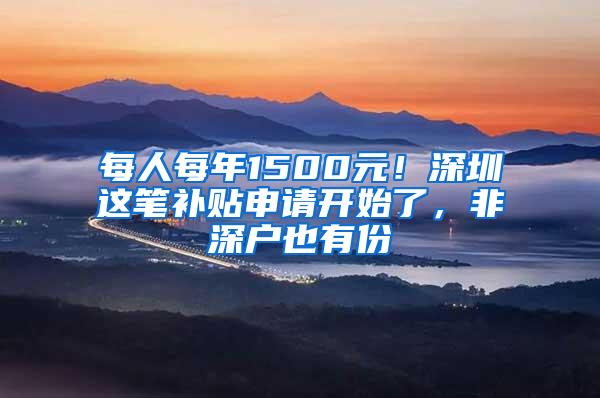 每人每年1500元！深圳这笔补贴申请开始了，非深户也有份